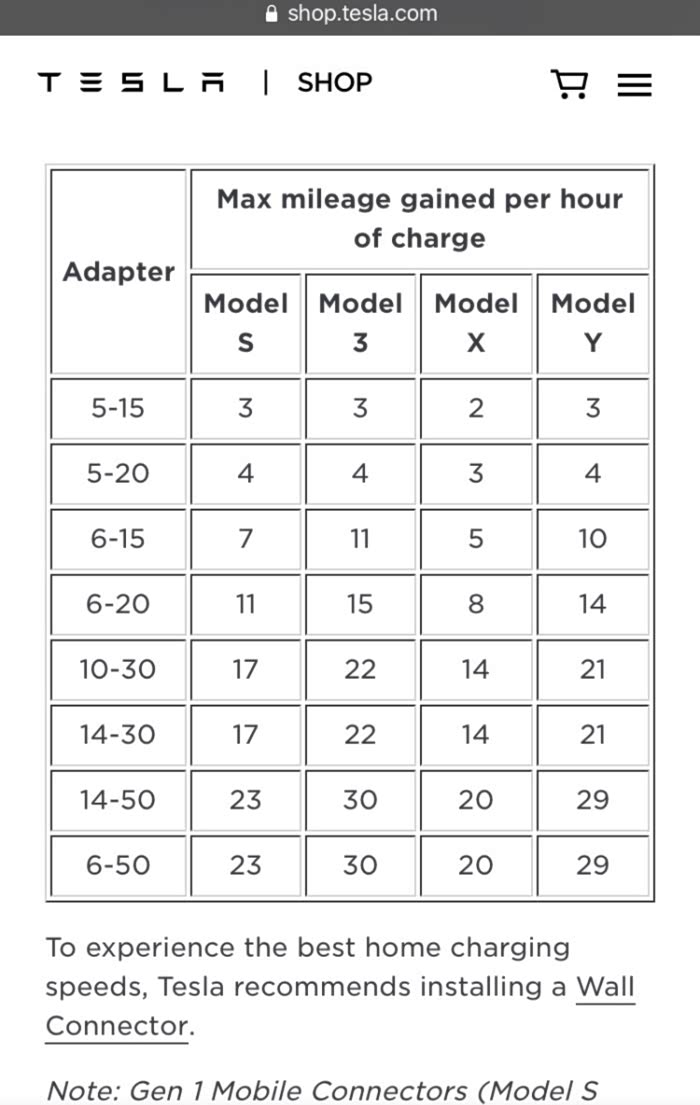 shop.tesla.com

TESLA | SHOP

| Adapter | Max mileage gained per hour of charge | | | |
|---|---|---|---|---|
| | Model S | Model 3 | Model X | Model Y |
| 5-15 | 3 | 3 | 2 | 3 |
| 5-20 | 4 | 4 | 3 | 4 |
| 6-15 | 7 | 11 | 5 | 10 |
| 6-20 | 11 | 15 | 8 | 14 |
| 10-30 | 17 | 22 | 14 | 21 |
| 14-30 | 17 | 22 | 14 | 21 |
| 14-50 | 23 | 30 | 20 | 29 |
| 6-50 | 23 | 30 | 20 | 29 |

To experience the best home charging speeds, Tesla recommends installing a Wall Connector.

Note: Gen 1 Mobile Connectors (Model S